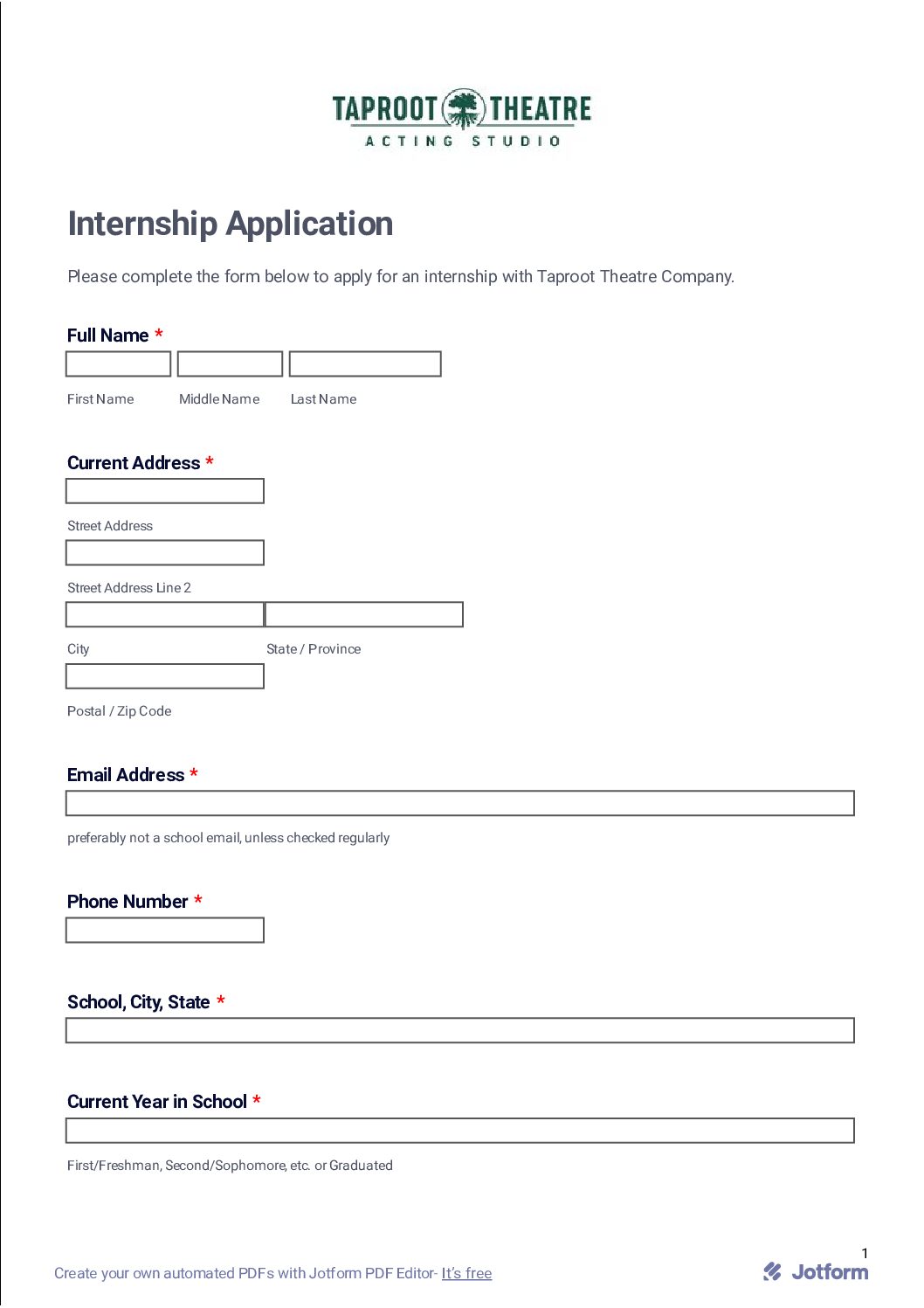 TAPROOT THEATRE
ACTING STUDIO

Internship Application

Please complete the form below to apply for an internship with Taproot Theatre Company.

Full Name *

First Name Middle Name Last Name

Current Address *

Street Address

Street Address Line 2

City State / Province

Postal / Zip Code

Email Address *

preferably not a school email, unless checked regularly

Phone Number *

School, City, State *

Current Year in School *

First/Freshman, Second/Sophomore, etc. or Graduated

1

Create your own automated PDFs with Jotform PDF Editor- It's free

Jotform